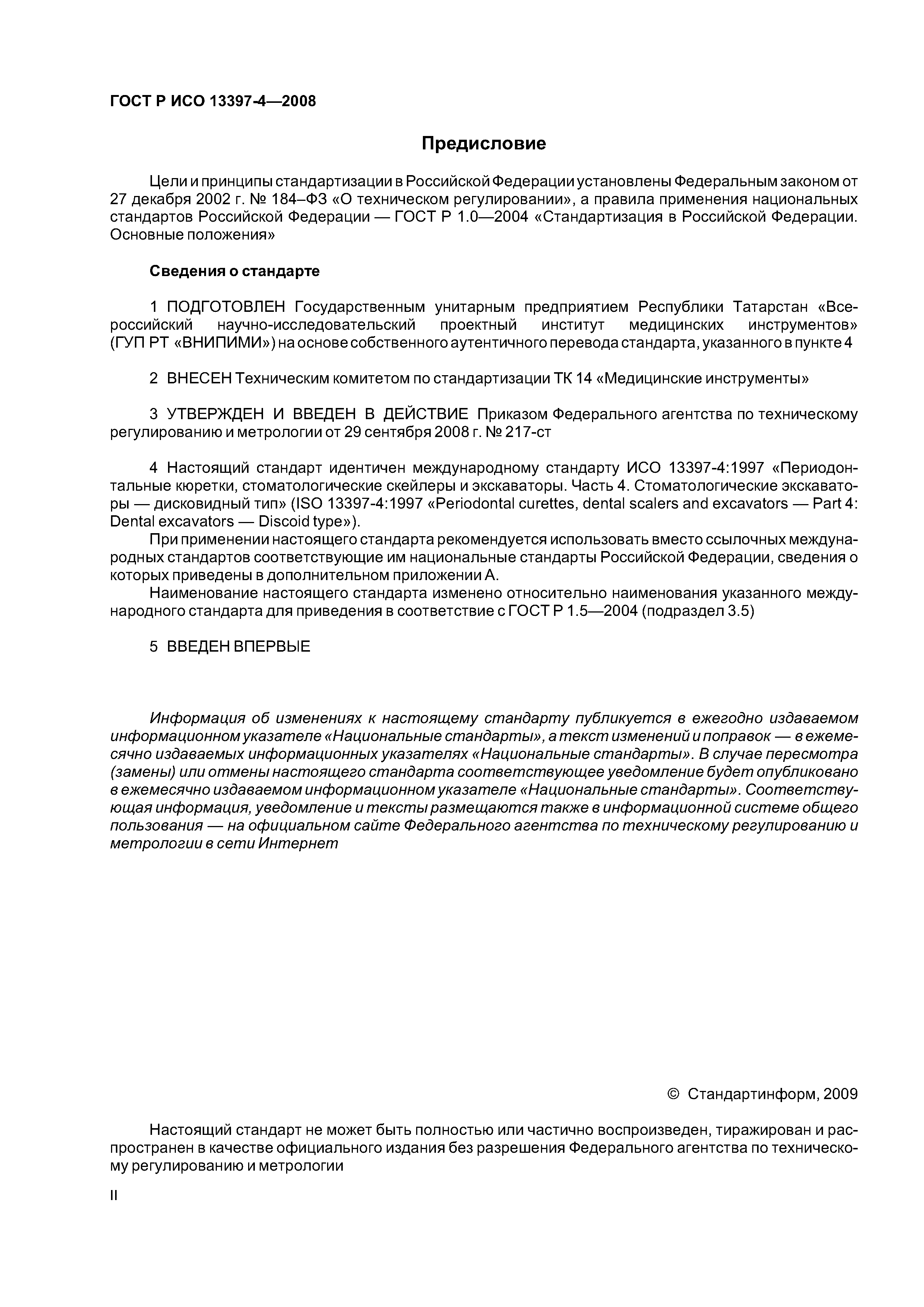 ГОСТ Р ИСО 13397-4—2008

Предисловие

Цели и принципы стандартизации в Российской Федерации установлены Федеральным законом от 27 декабря 2002 г. № 184–ФЗ «О техническом регулировании», а правила применения национальных стандартов Российской Федерации — ГОСТ Р 1.0—2004 «Стандартизация в Российской Федерации. Основные положения»

Сведения о стандарте

1 ПОДГОТОВЛЕН Государственным унитарным предприятием Республики Татарстан «Всероссийский научно-исследовательский проектный институт медицинских инструментов» (ГУП РТ «ВНИПИМИ») на основе собственного аутентичного перевода стандарта, указанного в пункте 4

2 ВНЕСЕН Техническим комитетом по стандартизации ТК 14 «Медицинские инструменты»

3 УТВЕРЖДЕН И ВВЕДЕН В ДЕЙСТВИЕ Приказом Федерального агентства по техническому регулированию и метрологии от 29 сентября 2008 г. № 217-ст

4 Настоящий стандарт идентичен международному стандарту ИСО 13397-4:1997 «Периодонтальные кюретки, стоматологические скейлеры и экскаваторы. Часть 4. Стоматологические экскаваторы — дисковидный тип» (ISO 13397-4:1997 «Periodontal curettes, dental scalers and excavators — Part 4: Dental excavators — Discoid type»).

При применении настоящего стандарта рекомендуется использовать вместо ссылочных международных стандартов соответствующие им национальные стандарты Российской Федерации, сведения о которых приведены в дополнительном приложении А.

Наименование настоящего стандарта изменено относительно наименования указанного международного стандарта для приведения в соответствие с ГОСТ Р 1.5—2004 (подраздел 3.5)

5 ВВЕДЕН ВПЕРВЫЕ

Информация об изменениях к настоящему стандарту публикуется в ежегодно издаваемом информационном указателе «Национальные стандарты», а текст изменений и поправок — в ежемесячно издаваемых информационных указателях «Национальные стандарты». В случае пересмотра (замены) или отмены настоящего стандарта соответствующее уведомление будет опубликовано в ежемесячно издаваемом информационном указателе «Национальные стандарты». Соответствующая информация, уведомление и тексты размещаются также в информационной системе общего пользования — на официальном сайте Федерального агентства по техническому регулированию и метрологии в сети Интернет

© Стандартинформ, 2009

Настоящий стандарт не может быть полностью или частично воспроизведен, тиражирован и распространен в качестве официального издания без разрешения Федерального агентства по техническому регулированию и метрологии

II